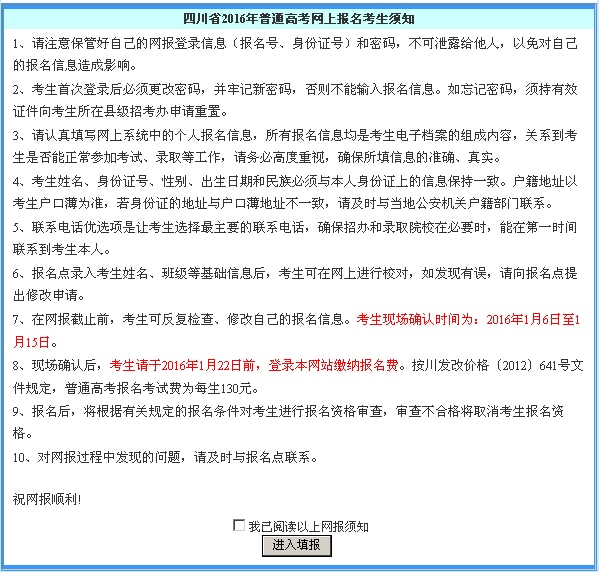 四川省2016年普通高考网上报名考生须知

1、请注意保管好自己的网报登录信息（报名号、身份证号）和密码，不可泄露给他人，以免对自己的报名信息造成影响。

2、考生首次登录后必须更改密码，并牢记新密码，否则不能输入报名信息。如忘记密码，须持有效证件向考生所在县级招考办申请重置。

3、请认真填写网上系统中的个人报名信息，所有报名信息均是考生电子档案的组成内容，关系到考生是否能正常参加考试、录取等工作，请务必高度重视，确保所填信息的准确、真实。

4、考生姓名、身份证号、性别、出生日期和民族必须与本人身份证上的信息保持一致。户籍地址以考生户口薄为准，若身份证的地址与户口薄地址不一致，请及时与当地公安机关户籍部门联系。

5、联系电话优选项是让考生选择最主要的联系电话，确保招办和录取院校在必要时，能在第一时间联系到考生本人。

6、报名点录入考生姓名、班级等基础信息后，考生可在网上进行校对，如发现有误，请向报名点提出修改申请。

7、在网报截止前，考生可反复检查、修改自己的报名信息。考生现场确认时间为：2016年1月6日至1月15日。

8、现场确认后，考生请于2016年1月22日前，登录本网站缴纳报名费。按川发改价格〔2012〕641号文件规定，普通高考报名考试费为每生130元。

9、报名后，将根据有关规定的报名条件对考生进行报名资格审查，审查不合格将取消考生报名资格。

10、对网报过程中发现的问题，请及时与报名点联系。

祝网报顺利!

我已阅读以上网报须知

进入填报